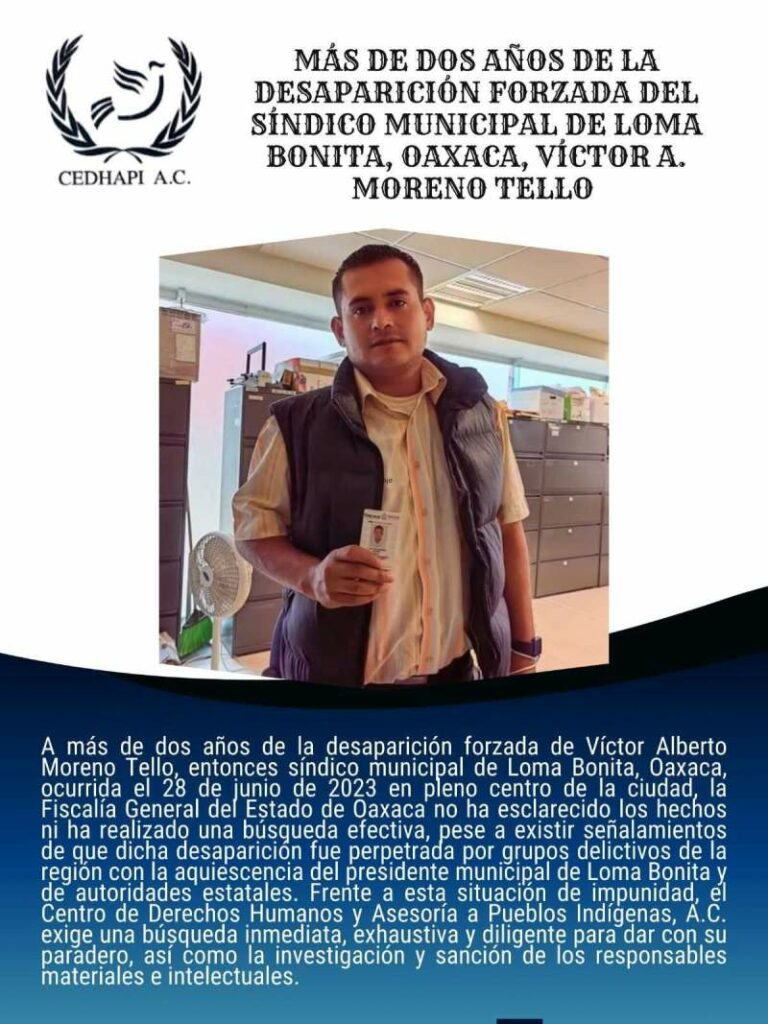 CEDHAPI A.C.

MÁS DE DOS AÑOS DE LA DESAPARICIÓN FORZADA DEL SÍNDICO MUNICIPAL DE LOMA BONITA, OAXACA, VÍCTOR A. MORENO TELLO

A más de dos años de la desaparición forzada de Víctor Alberto Moreno Tello, entonces síndico municipal de Loma Bonita, Oaxaca, ocurrida el 28 de junio de 2023 en pleno centro de la ciudad, la Fiscalía General del Estado de Oaxaca no ha esclarecido los hechos ni ha realizado una búsqueda efectiva, pese a existir señalamientos de que dicha desaparición fue perpetrada por grupos delictivos de la región con la aquiescencia del presidente municipal de Loma Bonita y de autoridades estatales. Frente a esta situación de impunidad, el Centro de Derechos Humanos y Asesoría a Pueblos Indígenas, A.C. exige una búsqueda inmediata, exhaustiva y diligente para dar con su paradero, así como la investigación y sanción de los responsables materiales e intelectuales.